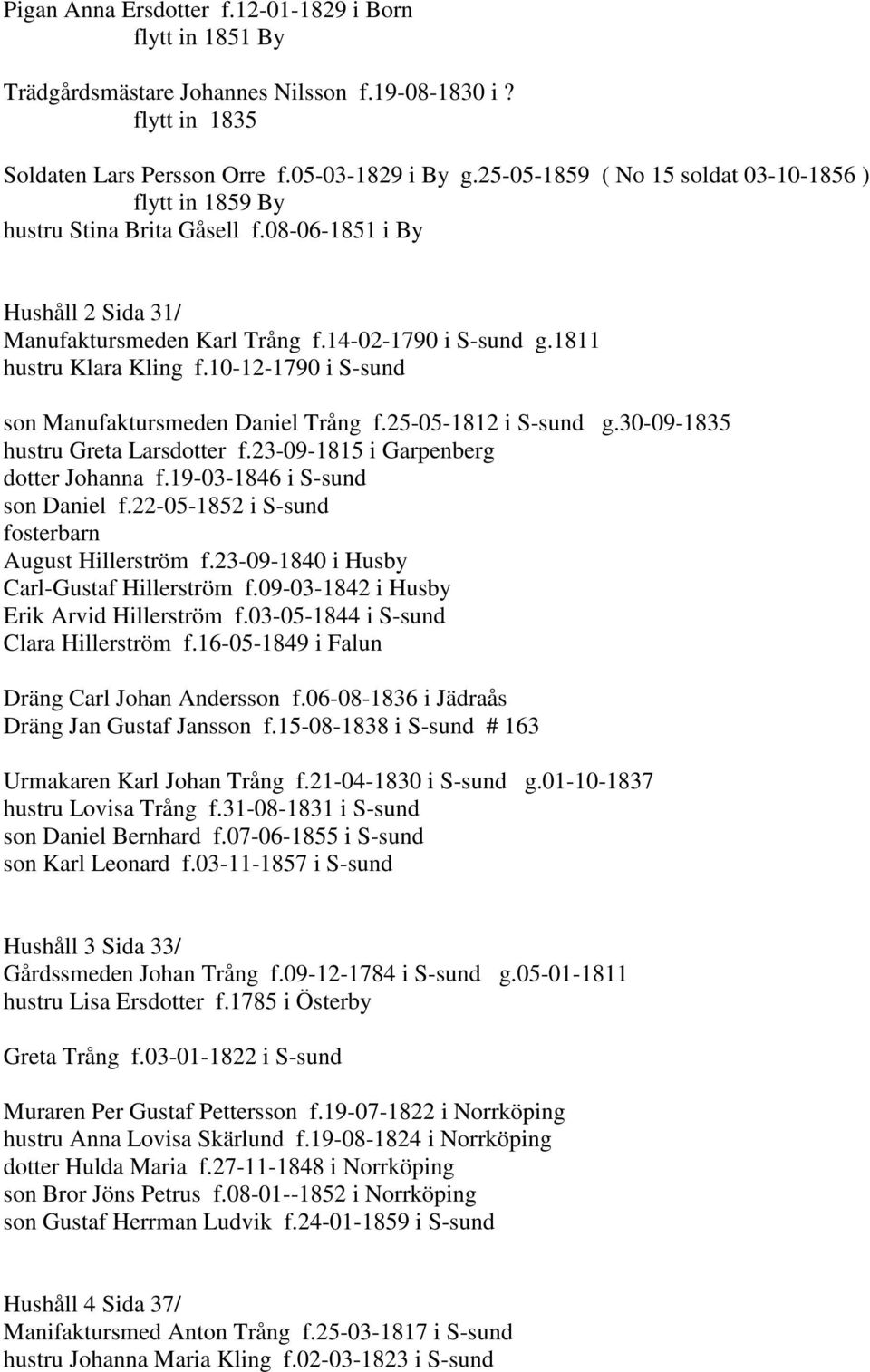 Pigan Anna Ersdotter f.12-01-1829 i Born
flytt in 1851 By

Trädgårdsmästare Johannes Nilsson f.19-08-1830 i ?
flytt in 1835

Soldaten Lars Persson Orre f.05-03-1829 i By g.25-05-1859 ( No 15 soldat 03-10-1856 )
flytt in 1859 By
hustru Stina Brita Gåsell f.08-06-1851 i By

Hushåll 2 Sida 31/
Manufaktursmeden Karl Trång f.14-02-1790 i S-sund g.1811
hustru Klara Kling f.10-12-1790 i S-sund

son Manufaktursmeden Daniel Trång f.25-05-1812 i S-sund g.30-09-1835
hustru Greta Larsdotter f.23-09-1815 i Garpenberg
dotter Johanna f.19-03-1846 i S-sund
son Daniel f.22-05-1852 i S-sund
fosterbarn
August Hillerström f.23-09-1840 i Husby
Carl-Gustaf Hillerström f.09-03-1842 i Husby
Erik Arvid Hillerström f.03-05-1844 i S-sund
Clara Hillerström f.16-05-1849 i Falun

Dräng Carl Johan Andersson f.06-08-1836 i Jädraås
Dräng Jan Gustaf Jansson f.15-08-1838 i S-sund # 163

Urmakaren Karl Johan Trång f.21-04-1830 i S-sund g.01-10-1837
hustru Lovisa Trång f.31-08-1831 i S-sund
son Daniel Bernhard f.07-06-1855 i S-sund
son Karl Leonard f.03-11-1857 i S-sund

Hushåll 3 Sida 33/
Gårdssmeden Johan Trång f.09-12-1784 i S-sund g.05-01-1811
hustru Lisa Ersdotter f.1785 i Österby

Greta Trång f.03-01-1822 i S-sund

Muraren Per Gustaf Pettersson f.19-07-1822 i Norrköping
hustru Anna Lovisa Skärlund f.19-08-1824 i Norrköping
dotter Hulda Maria f.27-11-1848 i Norrköping
son Bror Jöns Petrus f.08-01--1852 i Norrköping
son Gustaf Herrman Ludvik f.24-01-1859 i S-sund

Hushåll 4 Sida 37/
Manifaktursmed Anton Trång f.25-03-1817 i S-sund
hustru Johanna Maria Kling f.02-03-1823 i S-sund